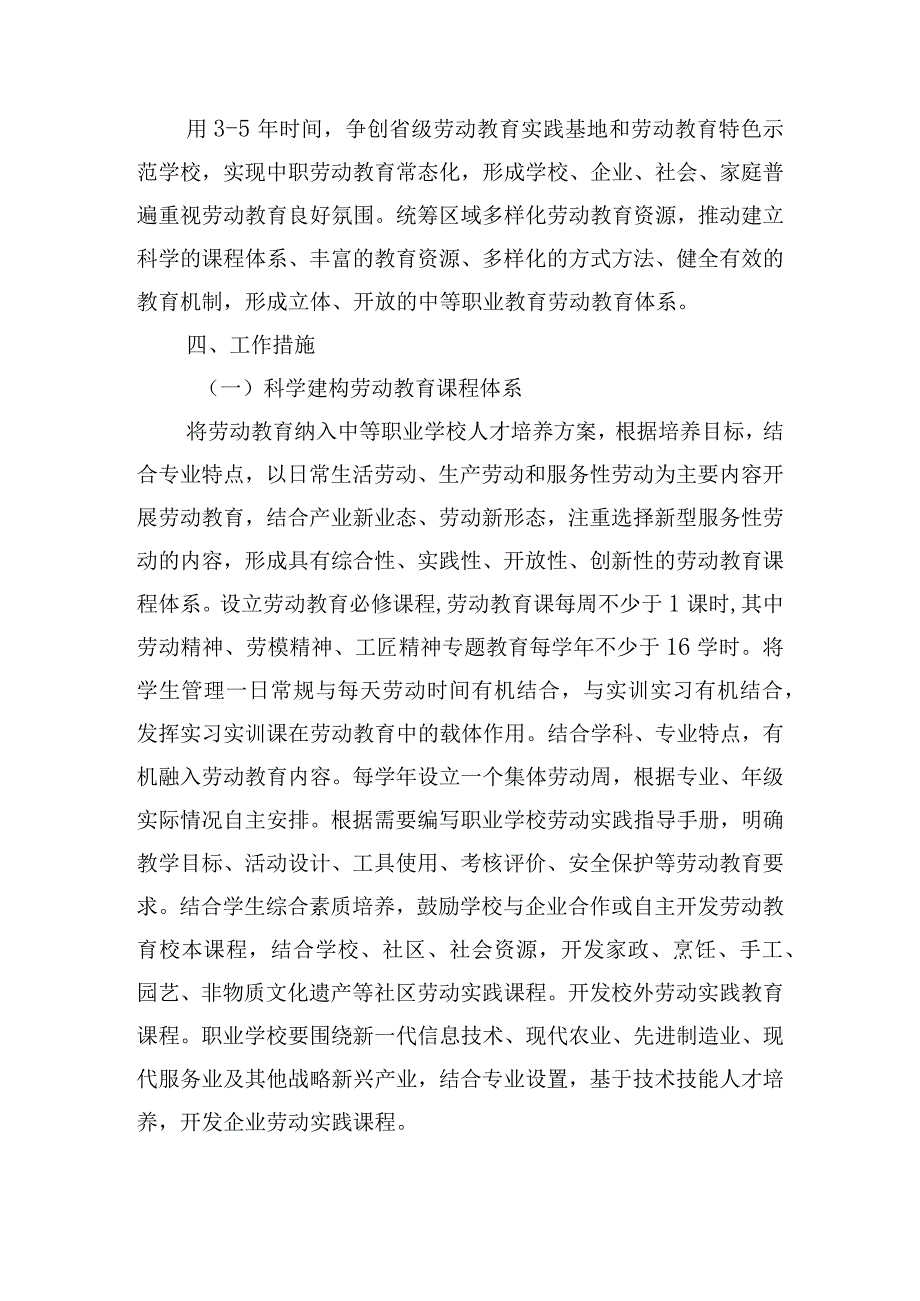 用 3-5 年时间，争创省级劳动教育实践基地和劳动教育特色示范学校，实现中职劳动教育常态化，形成学校、企业、社会、家庭普遍重视劳动教育良好氛围。统筹区域多样化劳动教育资源，推动建立科学的课程体系、丰富的教育资源、多样化的方式方法、健全有效的教育机制，形成立体、开放的中等职业教育劳动教育体系。

四、工作措施

（一）科学建构劳动教育课程体系

将劳动教育纳入中等职业学校人才培养方案，根据培养目标，结合专业特点，以日常生活劳动、生产劳动和服务性劳动为主要内容开展劳动教育，结合产业新业态、劳动新形态，注重选择新型服务性劳动的内容，形成具有综合性、实践性、开放性、创新性的劳动教育课程体系。设立劳动教育必修课程，劳动教育课每周不少于 1 课时，其中劳动精神、劳模精神、工匠精神专题教育每学年不少于 16 学时。将学生管理一日常规与每天劳动时间有机结合，与实训实习有机结合，发挥实习实训课在劳动教育中的载体作用。结合学科、专业特点，有机融入劳动教育内容。每学年设立一个集体劳动周，根据专业、年级实际情况自主安排。根据需要编写职业学校劳动实践指导手册，明确教学目标、活动设计、工具使用、考核评价、安全保护等劳动教育要求。结合学生综合素质培养，鼓励学校与企业合作或自主开发劳动教育校本课程，结合学校、社区、社会资源，开发家政、烹饪、手工、园艺、非物质文化遗产等社区劳动实践课程。开发校外劳动实践教育课程。职业学校要围绕新一代信息技术、现代农业、先进制造业、现代服务业及其他战略新兴产业，结合专业设置，基于技术技能人才培养，开发企业劳动实践课程。